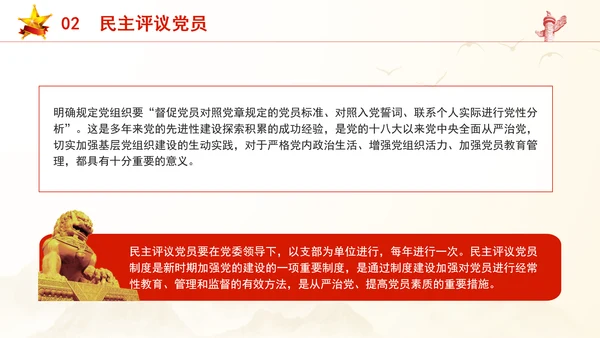 02　民主评议党员

明确规定党组织要“督促党员对照党章规定的党员标准、对照入党誓词、联系个人实际进行党性分析”。这是多年来党的先进性建设探索积累的成功经验，是党的十八大以来党中央全面从严治党，切实加强基层党组织建设的生动实践，对于严格党内政治生活、增强党组织活力、加强党员教育管理，都具有十分重要的意义。

民主评议党员要在党委领导下，以支部为单位进行，每年进行一次。民主评议党员制度是新时期加强党的建设的一项重要制度，是通过制度建设加强对党员进行经常性教育、管理和监督的有效方法，是从严治党、提高党员素质的重要措施。